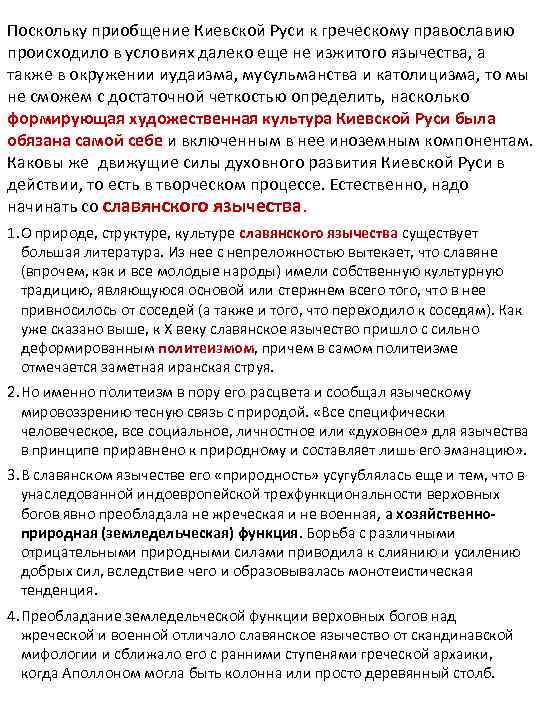 Поскольку приобщение Киевской Руси к греческому православию происходило в условиях далеко еще не изжитого язычества, а также в окружении иудаизма, мусульманства и католицизма, то мы не сможем с достаточной четкостью определить, насколько формирующая художественная культура Киевской Руси была обязана самой себе и включенным в нее иноземным компонентам. Каковы же движущие силы духовного развития Киевской Руси в действии, то есть в творческом процессе. Естественно, надо начинать со славянского язычества.

1. О природе, структуре, культуре славянского язычества существует большая литература. Из нее с непреложностью вытекает, что славяне (впрочем, как и все молодые народы) имели собственную культурную традицию, являющуюся основой или стержнем всего того, что в нее привносилось от соседей (а также и того, что переходило к соседям). Как уже сказано выше, к X веку славянское язычество пришло с сильно деформированным политеизмом, причем в самом политеизме отмечается заметная иранская струя.

2. Но именно политеизм в пору его расцвета и сообщал языческому мировоззрению тесную связь с природой. «Все специфически человеческое, все социальное, личностное или «духовное» для язычества в принципе приравнено к природному и составляет лишь его эманацию».

3. В славянском язычестве его «природность» усугублялась еще и тем, что в унаследованной индоевропейской трехфункциональности верховных богов явно преобладала не жреческая и не военная, а хозяйственно-природная (земледельческая) функция. Борьба с различными отрицательными природными силами приводила к слиянию и усилению добрых сил, вследствие чего и образовывалась монотеистическая тенденция.

4. Преобладание земледельческой функции верховных богов над жреческой и военной отличало славянское язычество от скандинавской мифологии и сближало его с ранними ступенями греческой архаики, когда Аполлоном могла быть колонна или просто деревянный столб.